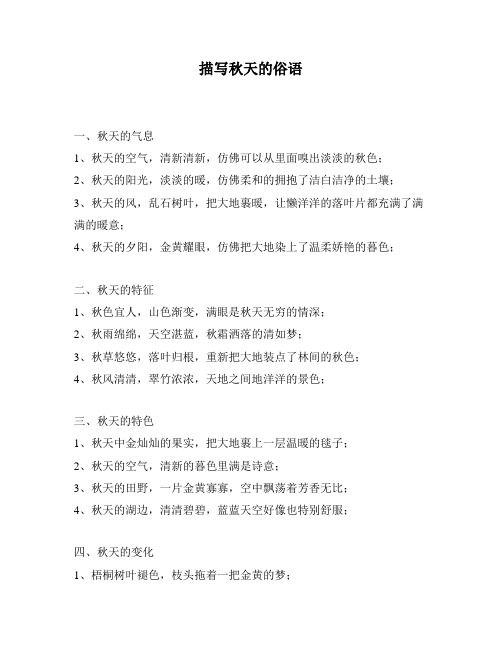 描写秋天的俗语

一、秋天的气息

1、秋天的空气，清新清新，仿佛可以从里面嗅出淡淡的秋色；

2、秋天的阳光，淡淡的暖，仿佛柔和的拥抱了洁白洁净的土壤；

3、秋天的风，乱石树叶，把大地裹暖，让懒洋洋的落叶片都充满了满满的暖意；

4、秋天的夕阳，金黄耀眼，仿佛把大地染上了温柔娇艳的暮色；

二、秋天的特征

1、秋色宜人，山色渐变，满眼是秋天无穷的情深；

2、秋雨绵绵，天空湛蓝，秋霜洒落的清如梦；

3、秋草悠悠，落叶归根，重新把大地装点了林间的秋色；

4、秋风清清，翠竹浓浓，天地之间地洋洋的景色；

三、秋天的特色

1、秋天中金灿灿的果实，把大地裹上一层温暖的毯子；

2、秋天的空气，清新的暮色里满是诗意；

3、秋天的田野，一片金黄寡寡，空中飘荡着芳香无比；

4、秋天的湖边，清清碧碧，蓝蓝天空好像也特别舒服；

四、秋天的变化

1、梧桐树叶褪色，枝头拖着一把金黄的梦；